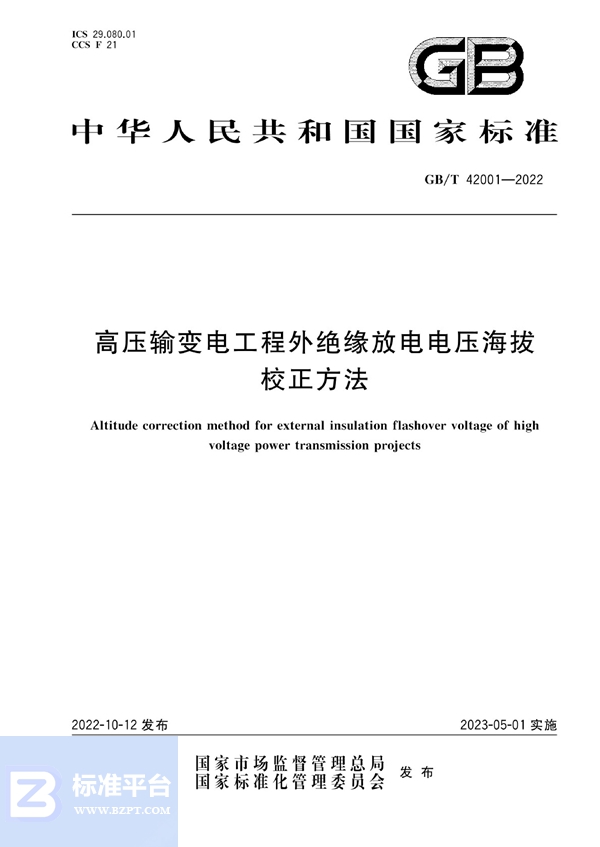 ICS 29.080.01
CCS F 21

GB

中华人民共和国国家标准

GB/T 42001—2022

高压输变电工程外绝缘放电电压海拔校正方法

Altitude correction method for external insulation flashover voltage of high voltage power transmission projects

2022-10-12 发布

2023-05-01 实施

国家市场监督管理总局
国家标准化管理委员会
发布

标准平台
WWW.BZPT.COM